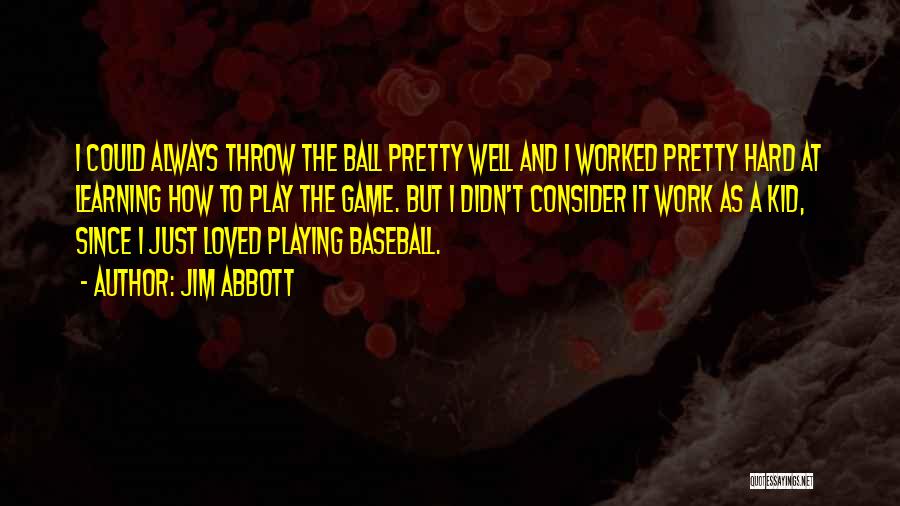 I COULD ALWAYS THROW THE BALL PRETTY WELL AND I WORKED PRETTY HARD AT LEARNING HOW TO PLAY THE GAME. BUT I DIDN'T CONSIDER IT WORK AS A KID, SINCE I JUST LOVED PLAYING BASEBALL.

- AUTHOR: JIM ABBOTT

QUOTESSAYINGS.NET